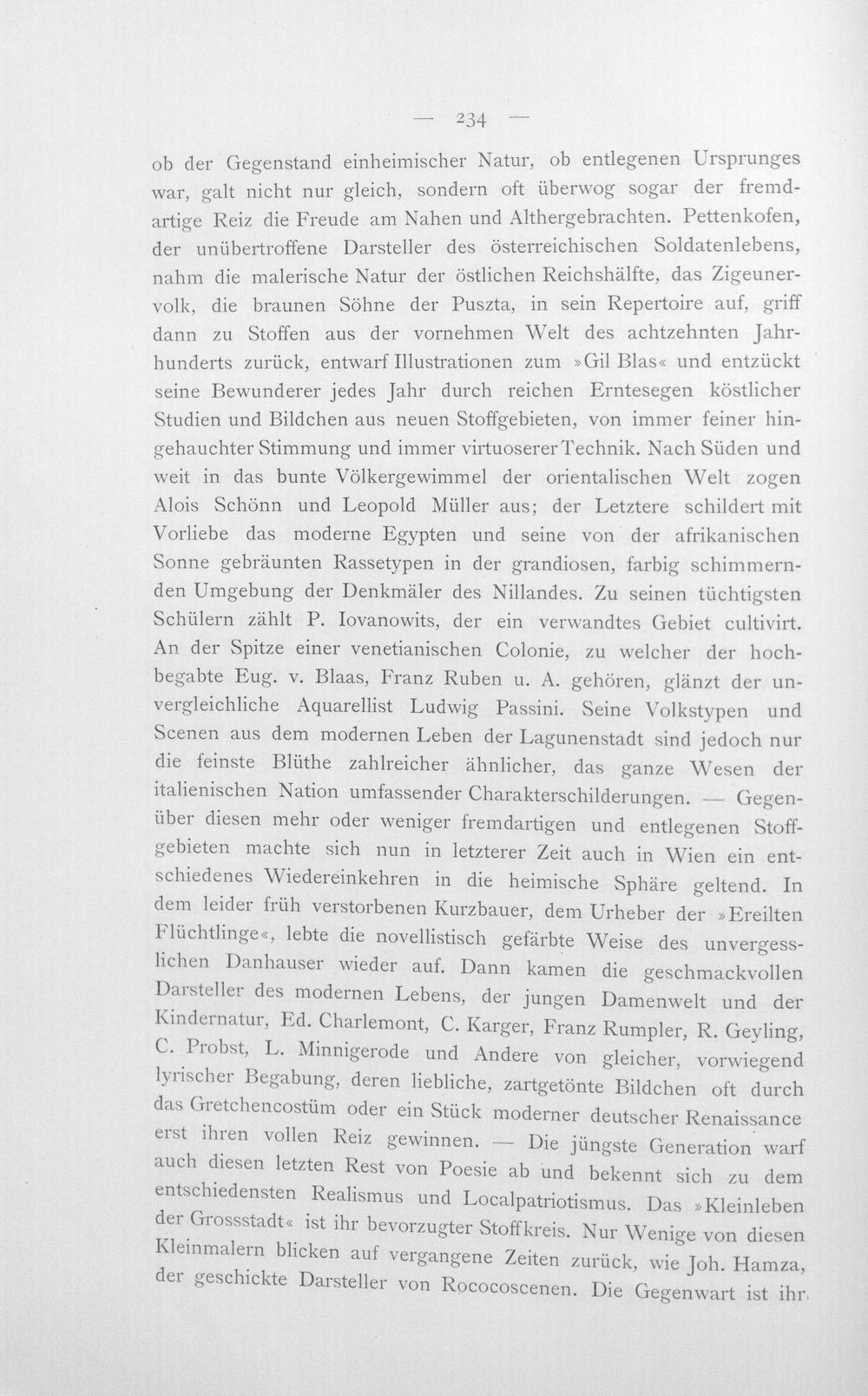 — 234 —

ob der Gegenstand einheimischer Natur, ob entlegenen Ursprunges war, galt nicht nur gleich, sondern oft überwog sogar der fremdartige Reiz die Freude am Nahen und Althergebrachten. Pettenkofen, der unübertroffene Darsteller des österreichischen Soldatenlebens, nahm die malerische Natur der östlichen Reichshälfte, das Zigeunervolk, die braunen Söhne der Puszta, in sein Repertoire auf, griff dann zu Stoffen aus der vornehmen Welt des achtzehnten Jahrhunderts zurück, entwarf Illustrationen zum »Gil Blas« und entzückt seine Bewunderer jedes Jahr durch reichen Erntesegen köstlicher Studien und Bildchen aus neuen Stoffgebieten, von immer feiner hingehauchter Stimmung und immer virtuoserer Technik. Nach Süden und weit in das bunte Völkergewimmel der orientalischen Welt zogen Alois Schönn und Leopold Müller aus; der Letztere schildert mit Vorliebe das moderne Egypten und seine von der afrikanischen Sonne gebräunten Rassetypen in der grandiosen, farbig schimmernden Umgebung der Denkmäler des Nillandes. Zu seinen tüchtigsten Schülern zählt P. Iovanowits, der ein verwandtes Gebiet cultivirt. An der Spitze einer venetianischen Colonie, zu welcher der hochbegabte Eug. v. Blaas, Franz Ruben u. A. gehören, glänzt der unvergleichliche Aquarellist Ludwig Passini. Seine Volkstypen und Scenen aus dem modernen Leben der Lagunenstadt sind jedoch nur die feinste Blüthe zahlreicher ähnlicher, das ganze Wesen der italienischen Nation umfassender Charakterschilderungen. — Gegenüber diesen mehr oder weniger fremdartigen und entlegenen Stoffgebieten machte sich nun in letzterer Zeit auch in Wien ein entschiedenes Wiedereinkehren in die heimische Sphäre geltend. In dem leider früh verstorbenen Kurzbauer, dem Urheber der »Ereilten Flüchtlinge«, lebte die novellistisch gefärbte Weise des unvergesslichen Danhauser wieder auf. Dann kamen die geschmackvollen Darsteller des modernen Lebens, der jungen Damenwelt und der Kindernatur, Ed. Charlemont, C. Karger, Franz Rumpler, R. Geyling, C. Probst, L. Minnigerode und Andere von gleicher, vorwiegend lyrischer Begabung, deren liebliche, zartgetönte Bildchen oft durch das Gretchencostüm oder ein Stück moderner deutscher Renaissance erst ihren vollen Reiz gewinnen. — Die jüngste Generation warf auch diesen letzten Rest von Poesie ab und bekennt sich zu dem entschiedensten Realismus und Localpatriotismus. Das »Kleinleben der Grossstadt« ist ihr bevorzugter Stoffkreis. Nur Wenige von diesen Kleinmalern blicken auf vergangene Zeiten zurück, wie Joh. Hamza, der geschickte Darsteller von Rococoscenen. Die Gegenwart ist ihr